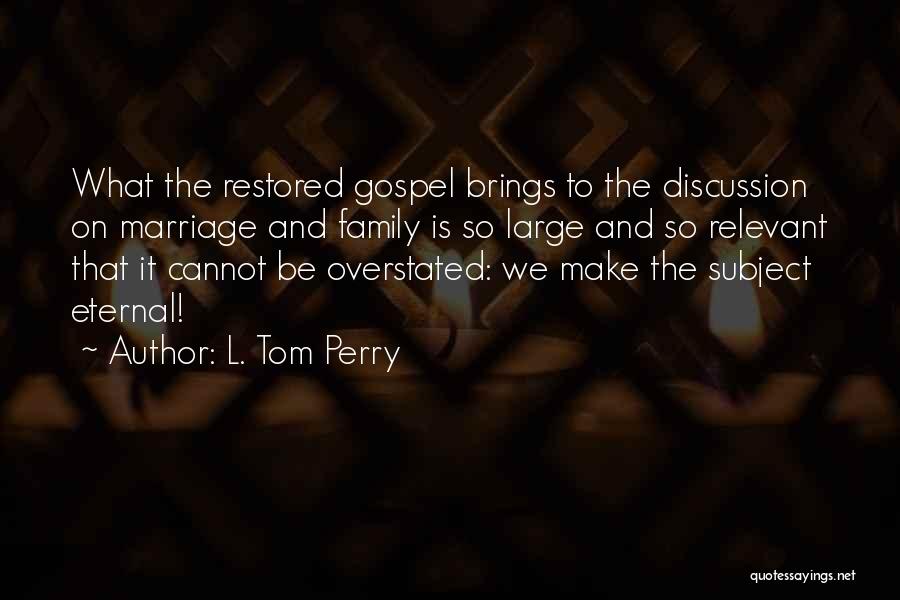 What the restored gospel brings to the discussion on marriage and family is so large and so relevant that it cannot be overstated: we make the subject eternal!

~ Author: L. Tom Perry

quotessayings.net